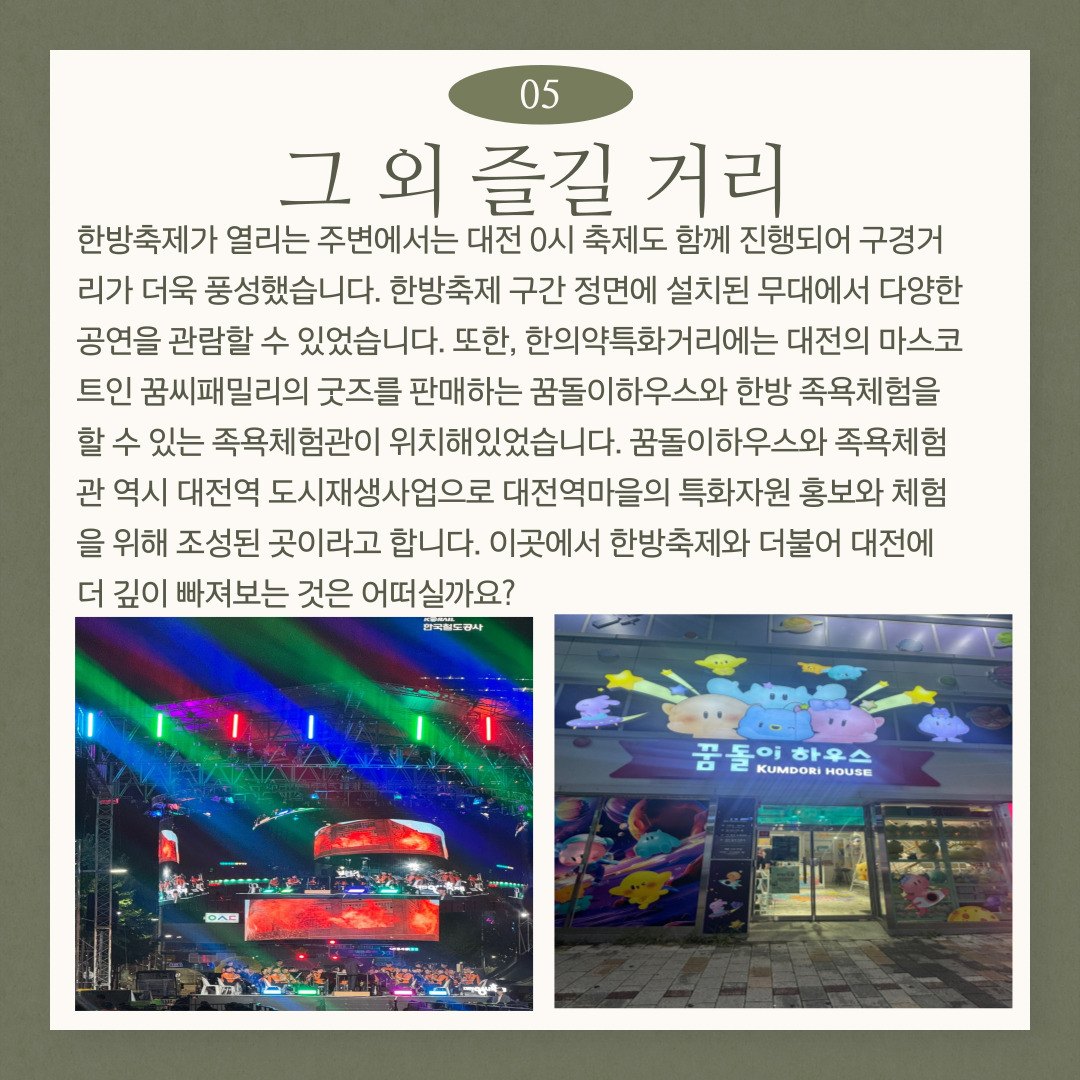 05

그 외 즐길 거리

한방축제가 열리는 주변에서는 대전 0시 축제도 함께 진행되어 구경거리가 더욱 풍성했습니다. 한방축제 구간 정면에 설치된 무대에서 다양한 공연을 관람할 수 있었습니다. 또한, 한의약특화거리에는 대전의 마스코트인 꿈씨패밀리의 굿즈를 판매하는 꿈돌이하우스와 한방 족욕체험을 할 수 있는 족욕체험관이 위치해있었습니다. 꿈돌이하우스와 족욕체험관 역시 대전역 도시재생사업으로 대전역마을의 특화자원 홍보와 체험을 위해 조성된 곳이라고 합니다. 이곳에서 한방축제와 더불어 대전에 더 깊이 빠져보는 것은 어떠실까요?

한국철도공사

꿈돌이 하우스
KUMDORI HOUSE